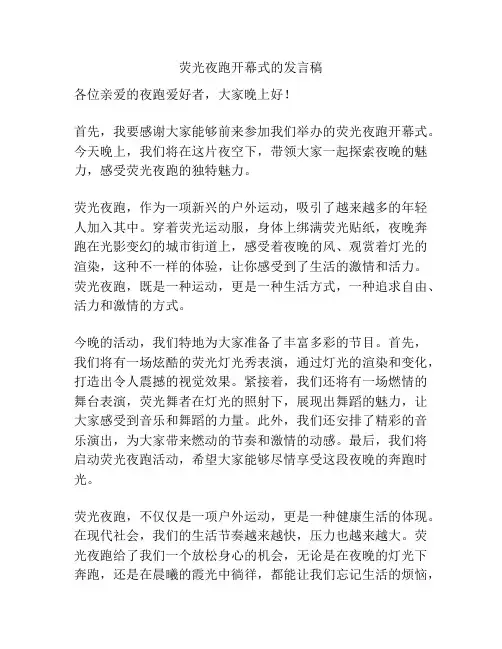 荧光夜跑开幕式的发言稿

各位亲爱的夜跑爱好者，大家晚上好！

首先，我要感谢大家能够前来参加我们举办的荧光夜跑开幕式。今天晚上，我们将在这片夜空下，带领大家一起探索夜晚的魅力，感受荧光夜跑的独特魅力。

荧光夜跑，作为一项新兴的户外运动，吸引了越来越多的年轻人加入其中。穿着荧光运动服，身体上绑满荧光贴纸，夜晚奔跑在光影变幻的城市街道上，感受着夜晚的风、观赏着灯光的渲染，这种不一样的体验，让你感受到了生活的激情和活力。荧光夜跑，既是一种运动，更是一种生活方式，一种追求自由、活力和激情的方式。

今晚的活动，我们特地为大家准备了丰富多彩的节目。首先，我们将有一场炫酷的荧光灯光秀表演，通过灯光的渲染和变化，打造出令人震撼的视觉效果。紧接着，我们还将有一场燃情的舞台表演，荧光舞者在灯光的照射下，展现出舞蹈的魅力，让大家感受到音乐和舞蹈的力量。此外，我们还安排了精彩的音乐演出，为大家带来燃动的节奏和激情的动感。最后，我们将启动荧光夜跑活动，希望大家能够尽情享受这段夜晚的奔跑时光。

荧光夜跑，不仅仅是一项户外运动，更是一种健康生活的体现。在现代社会，我们的生活节奏越来越快，压力也越来越大。荧光夜跑给了我们一个放松身心的机会，无论是在夜晚的灯光下奔跑，还是在晨曦的霞光中徜徉，都能让我们忘记生活的烦恼，